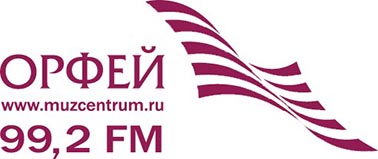 ОРФЕЙ
www.muzcentrum.ru
99,2 FM